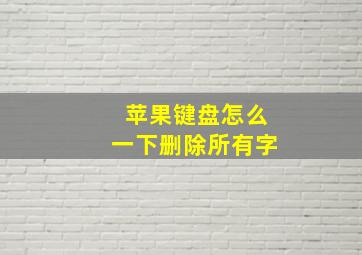 苹果键盘怎么
一下删除所有字